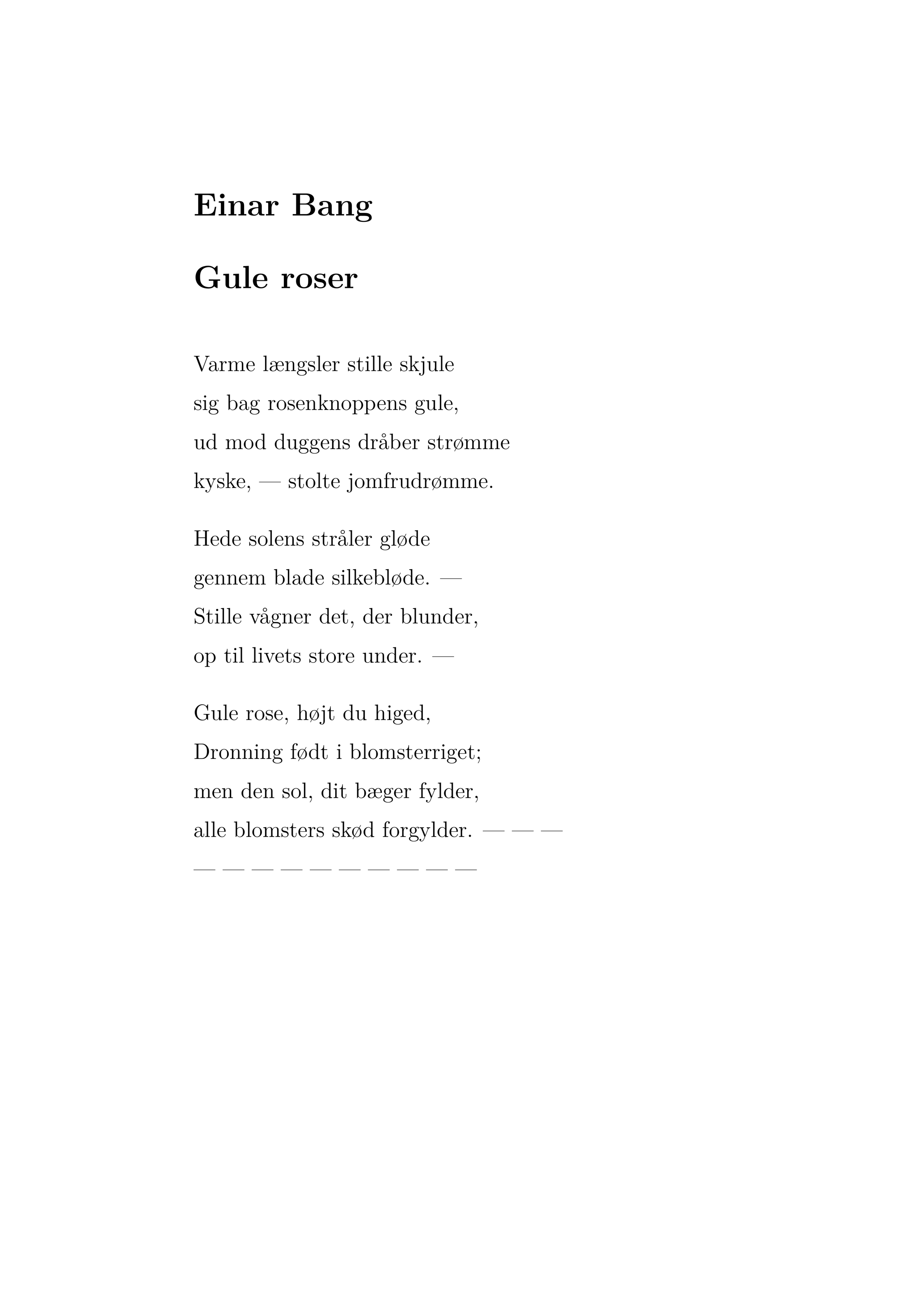 Einar Bang

Gule roser

Varme længsler stille skjule
sig bag rosenknoppens gule,
ud mod duggens dråber strømme
kyske, — stolte jomfrudrømme.

Hede solens stråler gløde
gennem blade silkebløde. —
Stille vågner det, der blunder,
op til livets store under. —

Gule rose, højt du higed,
Dronning født i blomsterriget;
men den sol, dit bæger fylder,
alle blomsters skød forgylder. — — —
— — — — — — — — — —